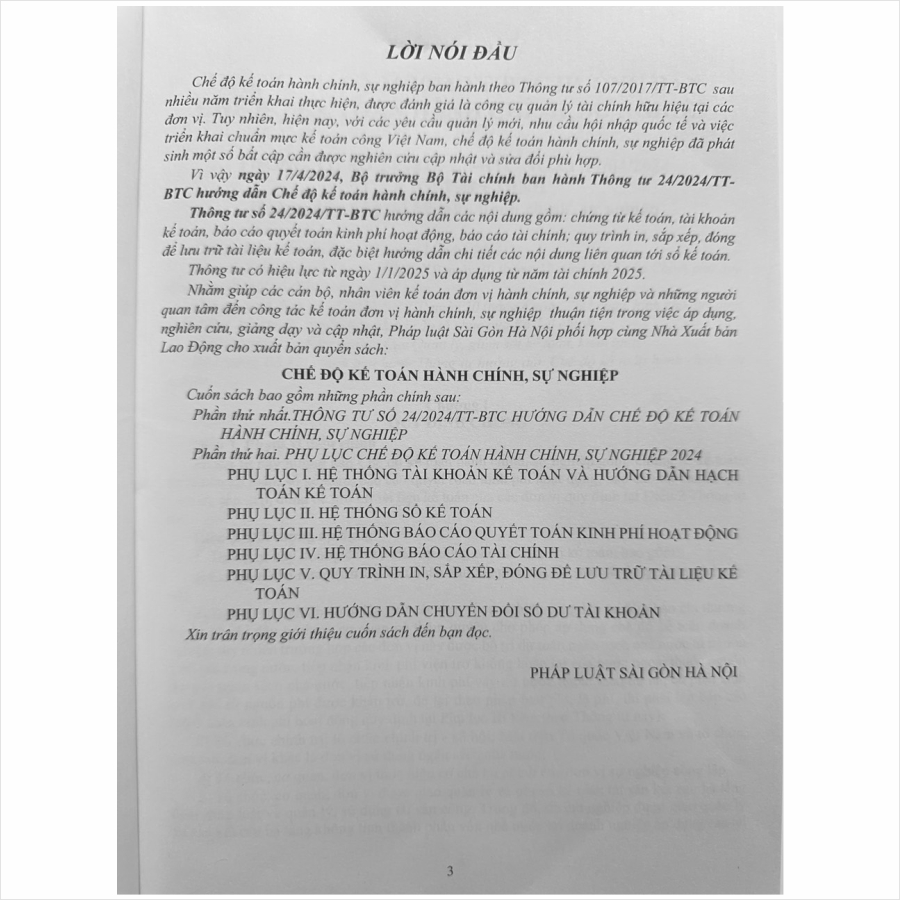 LỜI NÓI ĐẦU

Chế độ kế toán hành chính, sự nghiệp ban hành theo Thông tư số 107/2017/TT-BTC sau nhiều năm triển khai thực hiện, được đánh giá là công cụ quản lý tài chính hữu hiệu tại các đơn vị. Tuy nhiên, hiện nay, với các yêu cầu quản lý mới, nhu cầu hội nhập quốc tế và việc triển khai chuẩn mực kế toán công Việt Nam, chế độ kế toán hành chính, sự nghiệp đã phát sinh một số bất cập cần được nghiên cứu cập nhật và sửa đổi phù hợp.

Vì vậy ngày 17/4/2024, Bộ trưởng Bộ Tài chính ban hành Thông tư 24/2024/TT-BTC hướng dẫn Chế độ kế toán hành chính, sự nghiệp.

Thông tư số 24/2024/TT-BTC hướng dẫn các nội dung gồm: chứng từ kế toán, tài khoản kế toán, báo cáo quyết toán kinh phí hoạt động, báo cáo tài chính; quy trình in, sắp xếp, đóng để lưu trữ tài liệu kế toán, đặc biệt hướng dẫn chi tiết các nội dung liên quan tới sổ kế toán.

Thông tư có hiệu lực từ ngày 1/1/2025 và áp dụng từ năm tài chính 2025.

Nhằm giúp các cán bộ, nhân viên kế toán đơn vị hành chính, sự nghiệp và những người quan tâm đến công tác kế toán đơn vị hành chính, sự nghiệp thuận tiện trong việc áp dụng, nghiên cứu, giảng dạy và cập nhật, Pháp luật Sài Gòn Hà Nội phối hợp cùng Nhà Xuất bản Lao Động cho xuất bản quyển sách:

CHẾ ĐỘ KẾ TOÁN HÀNH CHÍNH, SỰ NGHIỆP

Cuốn sách bao gồm những phần chính sau:

Phần thứ nhất.THÔNG TƯ SỐ 24/2024/TT-BTC HƯỚNG DẪN CHẾ ĐỘ KẾ TOÁN HÀNH CHÍNH, SỰ NGHIỆP

Phần thứ hai. PHỤ LỤC CHẾ ĐỘ KẾ TOÁN HÀNH CHÍNH, SỰ NGHIỆP 2024

PHỤ LỤC I. HỆ THỐNG TÀI KHOẢN KẾ TOÁN VÀ HƯỚNG DẪN HẠCH TOÁN KẾ TOÁN

PHỤ LỤC II. HỆ THỐNG SỔ KẾ TOÁN

PHỤ LỤC III. HỆ THỐNG BÁO CÁO QUYẾT TOÁN KINH PHÍ HOẠT ĐỘNG

PHỤ LỤC IV. HỆ THỐNG BÁO CÁO TÀI CHÍNH

PHỤ LỤC V. QUY TRÌNH IN, SẮP XẾP, ĐÓNG ĐỂ LƯU TRỮ TÀI LIỆU KẾ TOÁN

PHỤ LỤC VI. HƯỚNG DẪN CHUYỂN ĐỔI SỐ DƯ TÀI KHOẢN

Xin trân trọng giới thiệu cuốn sách đến bạn đọc.

PHÁP LUẬT SÀI GÒN HÀ NỘI

3